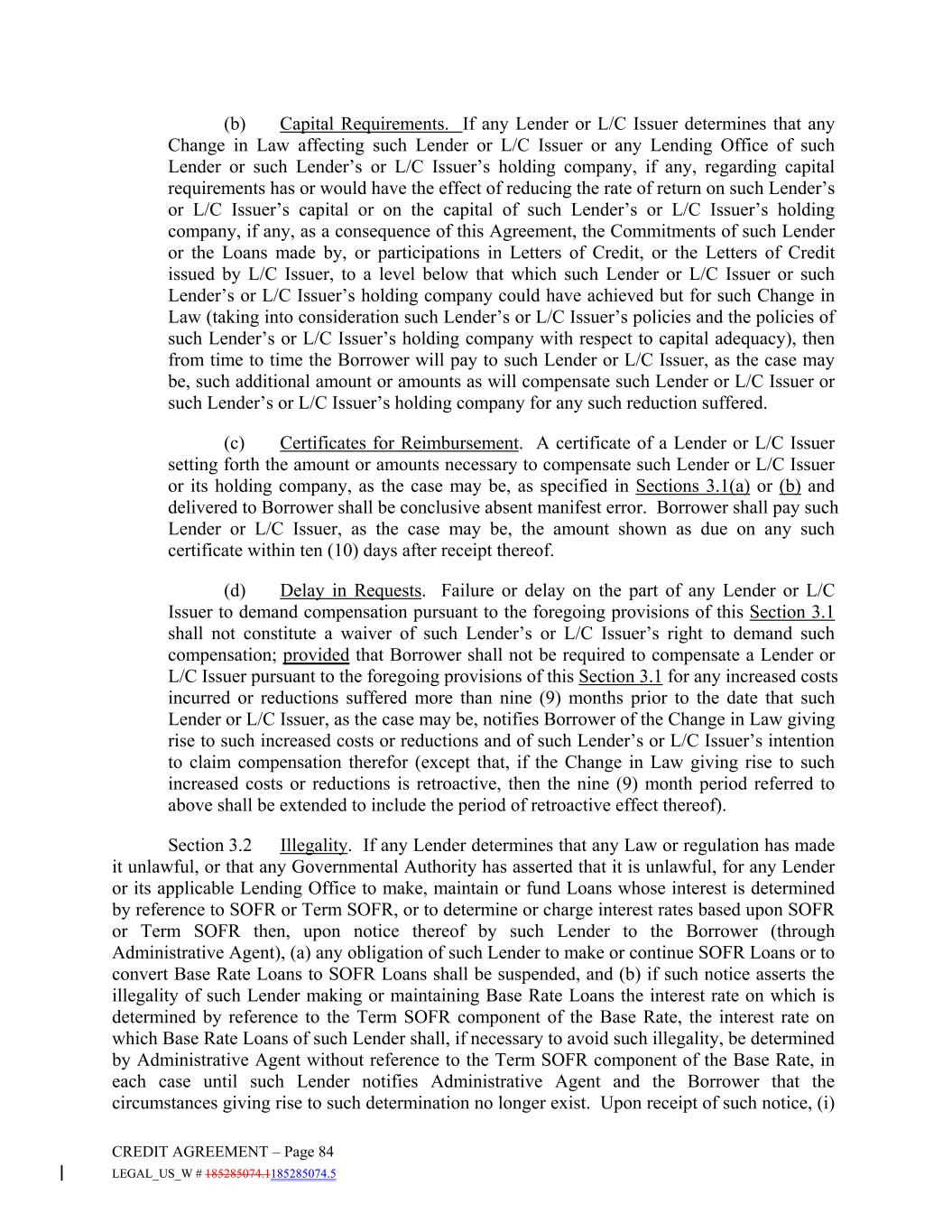 (b) Capital Requirements. If any Lender or L/C Issuer determines that any Change in Law affecting such Lender or L/C Issuer or any Lending Office of such Lender or such Lender's or L/C Issuer's holding company, if any, regarding capital requirements has or would have the effect of reducing the rate of return on such Lender's or L/C Issuer's capital or on the capital of such Lender's or L/C Issuer's holding company, if any, as a consequence of this Agreement, the Commitments of such Lender or the Loans made by, or participations in Letters of Credit, or the Letters of Credit issued by L/C Issuer, to a level below that which such Lender or L/C Issuer or such Lender's or L/C Issuer's holding company could have achieved but for such Change in Law (taking into consideration such Lender's or L/C Issuer's policies and the policies of such Lender's or L/C Issuer's holding company with respect to capital adequacy), then from time to time the Borrower will pay to such Lender or L/C Issuer, as the case may be, such additional amount or amounts as will compensate such Lender or L/C Issuer or such Lender's or L/C Issuer's holding company for any such reduction suffered.

(c) Certificates for Reimbursement. A certificate of a Lender or L/C Issuer setting forth the amount or amounts necessary to compensate such Lender or L/C Issuer or its holding company, as the case may be, as specified in Sections 3.1(a) or (b) and delivered to Borrower shall be conclusive absent manifest error. Borrower shall pay such Lender or L/C Issuer, as the case may be, the amount shown as due on any such certificate within ten (10) days after receipt thereof.

(d) Delay in Requests. Failure or delay on the part of any Lender or L/C Issuer to demand compensation pursuant to the foregoing provisions of this Section 3.1 shall not constitute a waiver of such Lender's or L/C Issuer's right to demand such compensation; provided that Borrower shall not be required to compensate a Lender or L/C Issuer pursuant to the foregoing provisions of this Section 3.1 for any increased costs incurred or reductions suffered more than nine (9) months prior to the date that such Lender or L/C Issuer, as the case may be, notifies Borrower of the Change in Law giving rise to such increased costs or reductions and of such Lender's or L/C Issuer's intention to claim compensation therefor (except that, if the Change in Law giving rise to such increased costs or reductions is retroactive, then the nine (9) month period referred to above shall be extended to include the period of retroactive effect thereof).

Section 3.2 Illegality. If any Lender determines that any Law or regulation has made it unlawful, or that any Governmental Authority has asserted that it is unlawful, for any Lender or its applicable Lending Office to make, maintain or fund Loans whose interest is determined by reference to SOFR or Term SOFR, or to determine or charge interest rates based upon SOFR or Term SOFR then, upon notice thereof by such Lender to the Borrower (through Administrative Agent), (a) any obligation of such Lender to make or continue SOFR Loans or to convert Base Rate Loans to SOFR Loans shall be suspended, and (b) if such notice asserts the illegality of such Lender making or maintaining Base Rate Loans the interest rate on which is determined by reference to the Term SOFR component of the Base Rate, the interest rate on which Base Rate Loans of such Lender shall, if necessary to avoid such illegality, be determined by Administrative Agent without reference to the Term SOFR component of the Base Rate, in each case until such Lender notifies Administrative Agent and the Borrower that the circumstances giving rise to such determination no longer exist. Upon receipt of such notice, (i)

CREDIT AGREEMENT – Page 84
LEGAL_US_W # 185285074.1185285074.5